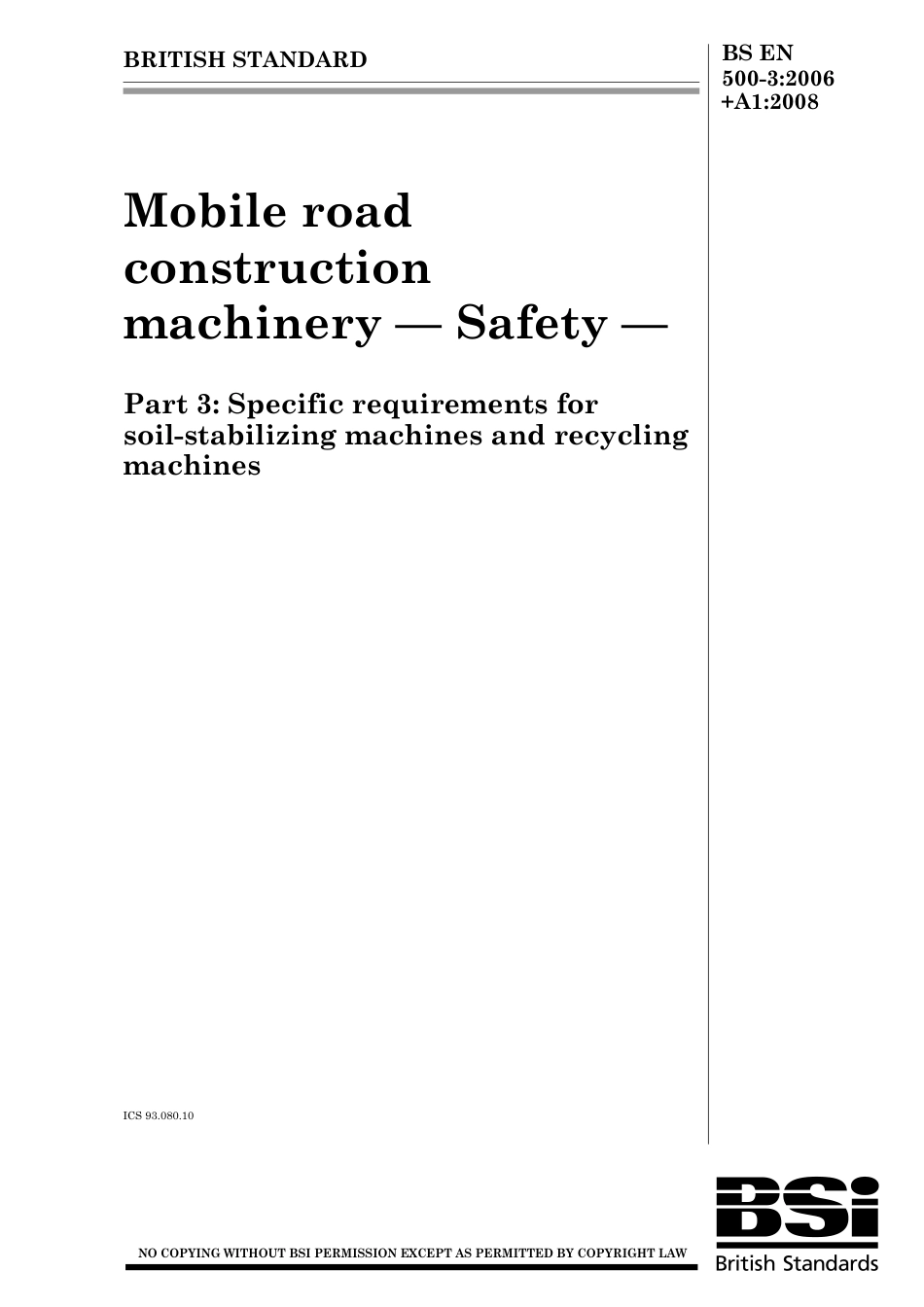 BRITISH STANDARD

BS EN 500-3:2006 +A1:2008

Mobile road construction machinery — Safety —

Part 3: Specific requirements for soil-stabilizing machines and recycling machines

ICS 93.080.10

NO COPYING WITHOUT BSI PERMISSION EXCEPT AS PERMITTED BY COPYRIGHT LAW

BSi British Standards